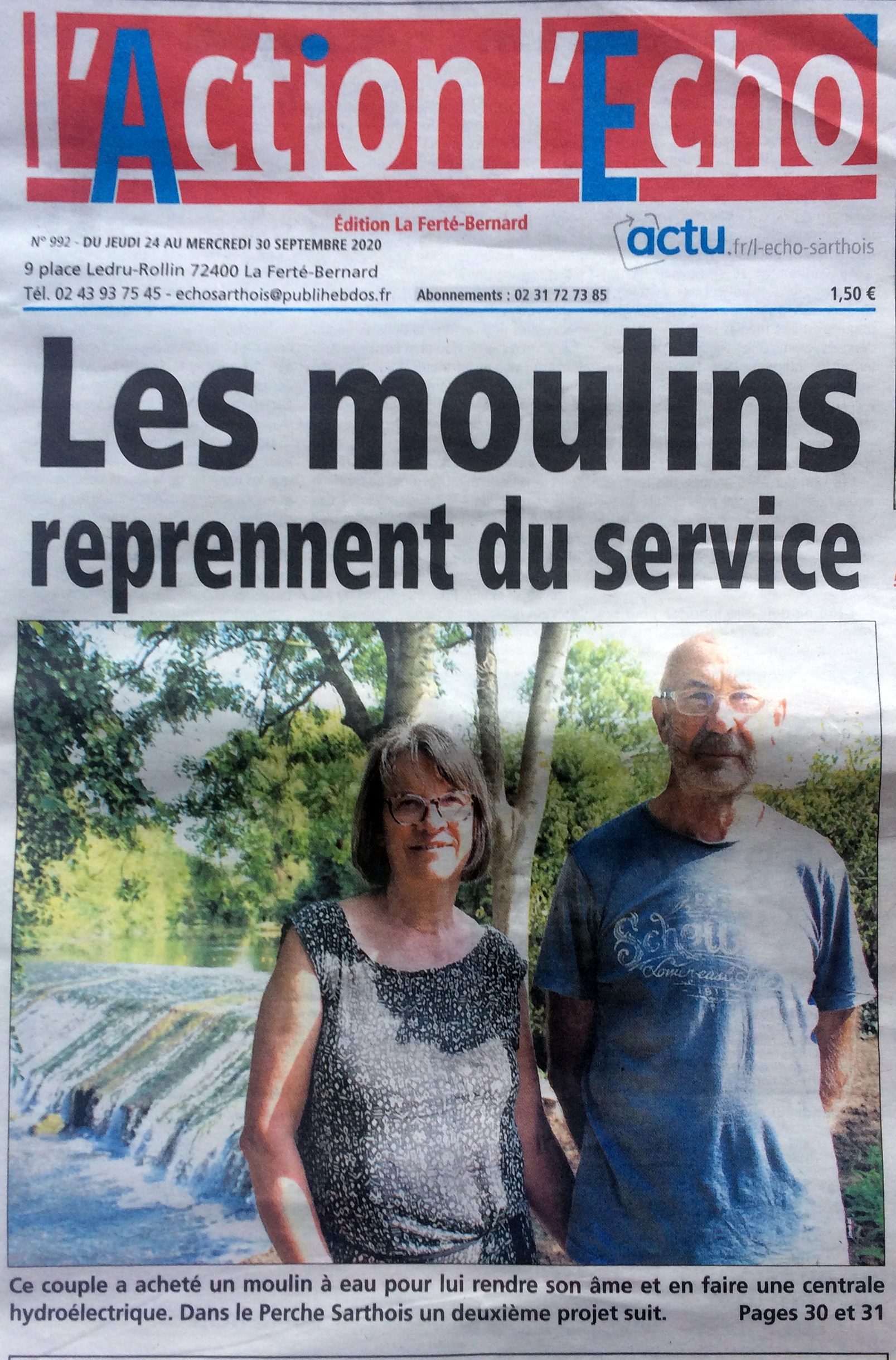 l'Action l'Echo

Édition La Ferté-Bernard

N° 992 - DU JEUDI 24 AU MERCREDI 30 SEPTEMBRE 2020

actu.fr/l-echo-sarthois

9 place Ledru-Rollin 72400 La Ferté-Bernard

Tél. 02 43 93 75 45 - echosarthois@publihebdos.fr Abonnements : 02 31 72 73 85 1,50 €

Les moulins reprennent du service

Ce couple a acheté un moulin à eau pour lui rendre son âme et en faire une centrale hydroélectrique. Dans le Perche Sarthois un deuxième projet suit. Pages 30 et 31